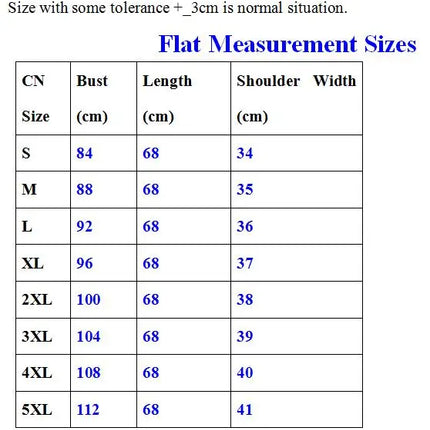 Size with some tolerance +_3cm is normal situation.

Flat Measurement Sizes

| CN Size | Bust (cm) | Length (cm) | Shoulder Width (cm) |
|---|---|---|---|
| S | 84 | 68 | 34 |
| M | 88 | 68 | 35 |
| L | 92 | 68 | 36 |
| XL | 96 | 68 | 37 |
| 2XL | 100 | 68 | 38 |
| 3XL | 104 | 68 | 39 |
| 4XL | 108 | 68 | 40 |
| 5XL | 112 | 68 | 41 |